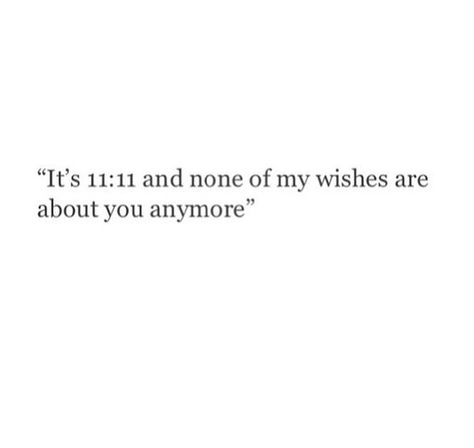 “It’s 11:11 and none of my wishes are about you anymore”